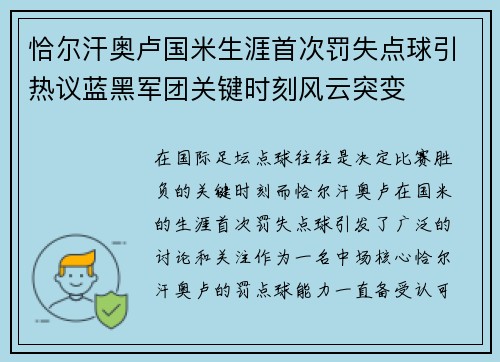 恰尔汗奥卢国米生涯首次罚失点球引热议蓝黑军团关键时刻风云突变

在国际足坛点球往往是决定比赛胜负的关键时刻而恰尔汗奥卢在国米的生涯首次罚失点球引发了广泛的讨论和关注作为一名中场核心恰尔汗奥卢的罚点球能力一直备受认可